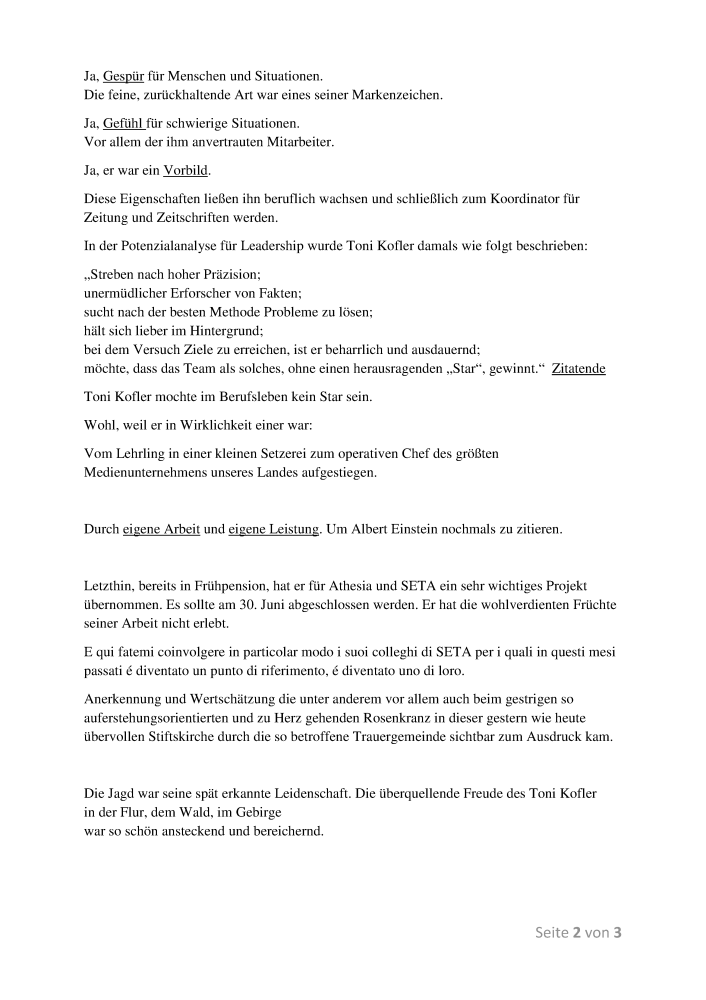 Ja, Gespür für Menschen und Situationen.
Die feine, zurückhaltende Art war eines seiner Markenzeichen.

Ja, Gefühl für schwierige Situationen.
Vor allem der ihm anvertrauten Mitarbeiter.

Ja, er war ein Vorbild.

Diese Eigenschaften ließen ihn beruflich wachsen und schließlich zum Koordinator für Zeitung und Zeitschriften werden.

In der Potenzialanalyse für Leadership wurde Toni Kofler damals wie folgt beschrieben:

„Streben nach hoher Präzision;
unermüdlicher Erforscher von Fakten;
sucht nach der besten Methode Probleme zu lösen;
hält sich lieber im Hintergrund;
bei dem Versuch Ziele zu erreichen, ist er beharrlich und ausdauernd;
möchte, dass das Team als solches, ohne einen herausragenden „Star“, gewinnt.“ Zitatende

Toni Kofler mochte im Berufsleben kein Star sein.

Wohl, weil er in Wirklichkeit einer war:

Vom Lehrling in einer kleinen Setzerei zum operativen Chef des größten Medienunternehmens unseres Landes aufgestiegen.

Durch eigene Arbeit und eigene Leistung. Um Albert Einstein nochmals zu zitieren.

Letzthin, bereits in Frühpension, hat er für Athesia und SETA ein sehr wichtiges Projekt übernommen. Es sollte am 30. Juni abgeschlossen werden. Er hat die wohlverdienten Früchte seiner Arbeit nicht erlebt.

E qui fatemi coinvolgere in particolar modo i suoi colleghi di SETA per i quali in questi mesi passati é diventato un punto di riferimento, é diventato uno di loro.

Anerkennung und Wertschätzung die unter anderem vor allem auch beim gestrigen so auferstehungsorientierten und zu Herz gehenden Rosenkranz in dieser gestern wie heute übervollen Stiftskirche durch die so betroffene Trauergemeinde sichtbar zum Ausdruck kam.

Die Jagd war seine spät erkannte Leidenschaft. Die überquellende Freude des Toni Kofler in der Flur, dem Wald, im Gebirge
war so schön ansteckend und bereichernd.

Seite 2 von 3